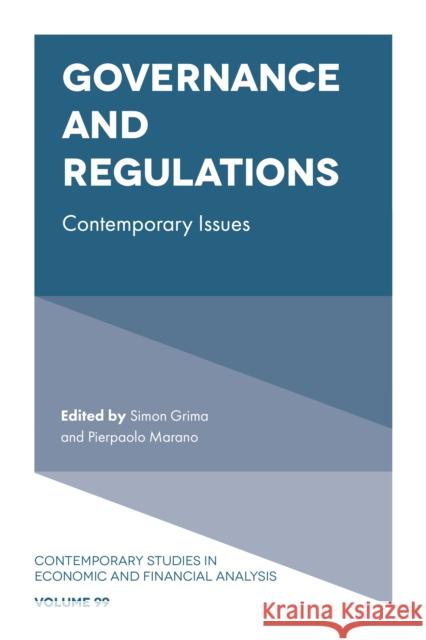 GOVERNANCE AND REGULATIONS

Contemporary Issues

Edited by Simon Grima and Pierpaolo Marano

CONTEMPORARY STUDIES IN ECONOMIC AND FINANCIAL ANALYSIS

VOLUME 99